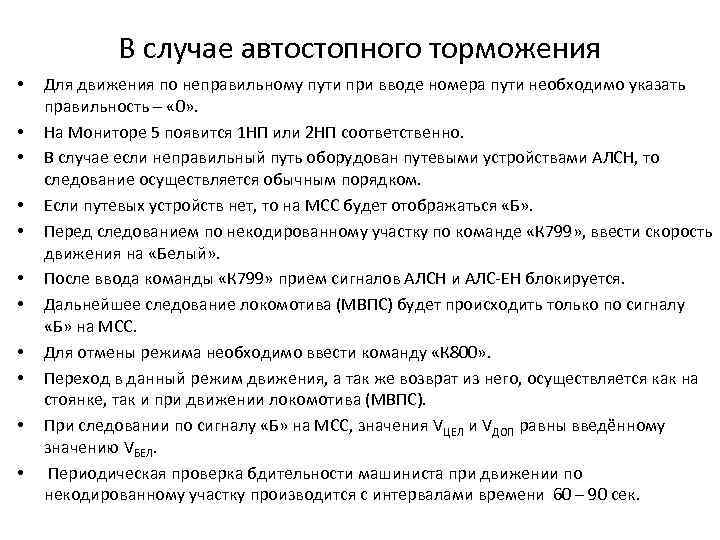 В случае автостопного торможения

• Для движения по неправильному пути при вводе номера пути необходимо указать правильность – «0».
• На Мониторе 5 появится 1НП или 2НП соответственно.
• В случае если неправильный путь оборудован путевыми устройствами АЛСН, то следование осуществляется обычным порядком.
• Если путевых устройств нет, то на МСС будет отображаться «Б».
• Перед следованием по некодированному участку по команде «К799», ввести скорость движения на «Белый».
• После ввода команды «К799» прием сигналов АЛСН и АЛС-ЕН блокируется.
• Дальнейшее следование локомотива (МВПС) будет происходить только по сигналу «Б» на МСС.
• Для отмены режима необходимо ввести команду «К800».
• Переход в данный режим движения, а так же возврат из него, осуществляется как на стоянке, так и при движении локомотива (МВПС).
• При следовании по сигналу «Б» на МСС, значения $V_{ЦЕЛ}$ и $V_{ДОП}$ равны введённому значению $V_{БЕЛ}$.
• Периодическая проверка бдительности машиниста при движении по некодированному участку производится с интервалами времени 60 – 90 сек.